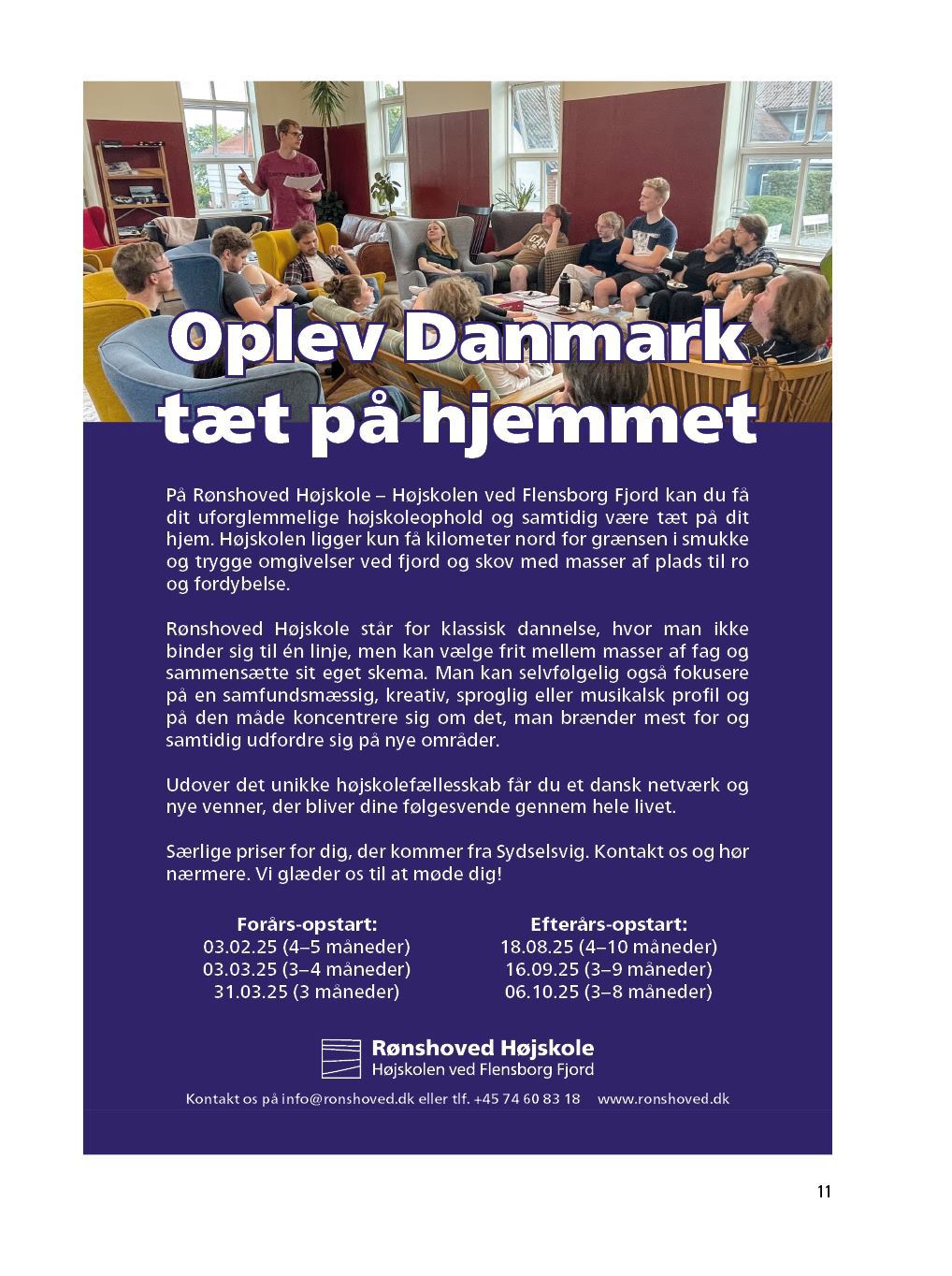 Oplev Danmark tæt på hjemmet

På Rønshoved Højskole – Højskolen ved Flensborg Fjord kan du få dit uforglemmelige højskoleophold og samtidig være tæt på dit hjem. Højskolen ligger kun få kilometer nord for grænsen i smukke og trygge omgivelser ved fjord og skov med masser af plads til ro og fordybelse.

Rønshoved Højskole står for klassisk dannelse, hvor man ikke binder sig til én linje, men kan vælge frit mellem masser af fag og sammensætte sit eget skema. Man kan selvfølgelig også fokusere på en samfundsmæssig, kreativ, sproglig eller musikalsk profil og på den måde koncentrere sig om det, man brænder mest for og samtidig udfordre sig på nye områder.

Udover det unikke højskolefællesskab får du et dansk netværk og nye venner, der bliver dine følgesvende gennem hele livet.

Særlige priser for dig, der kommer fra Sydselsvig. Kontakt os og hør nærmere. Vi glæder os til at møde dig!

Forårs-opstart:
03.02.25 (4–5 måneder)
03.03.25 (3–4 måneder)
31.03.25 (3 måneder)

Efterårs-opstart:
18.08.25 (4–10 måneder)
16.09.25 (3–9 måneder)
06.10.25 (3–8 måneder)

Rønshoved Højskole
Højskolen ved Flensborg Fjord

Kontakt os på info@ronshoved.dk eller tlf. +45 74 60 83 18 www.ronshoved.dk

11